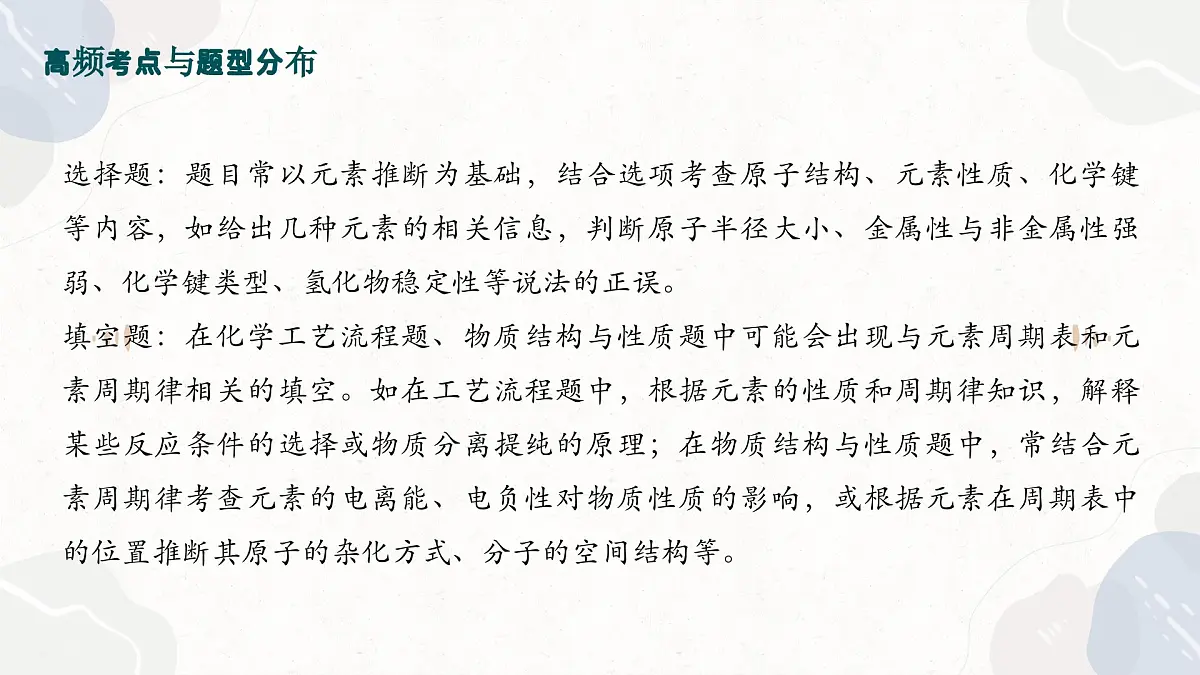 高频考点与题型分布

选择题：题目常以元素推断为基础，结合选项考查原子结构、元素性质、化学键等内容，如给出几种元素的相关信息，判断原子半径大小、金属性与非金属性强弱、化学键类型、氢化物稳定性等说法的正误。
填空题：在化学工艺流程题、物质结构与性质题中可能会出现与元素周期表和元素周期律相关的填空。如在工艺流程题中，根据元素的性质和周期律知识，解释某些反应条件的选择或物质分离提纯的原理；在物质结构与性质题中，常结合元素周期律考查元素的电离能、电负性对物质性质的影响，或根据元素在周期表中的位置推断其原子的杂化方式、分子的空间结构等。